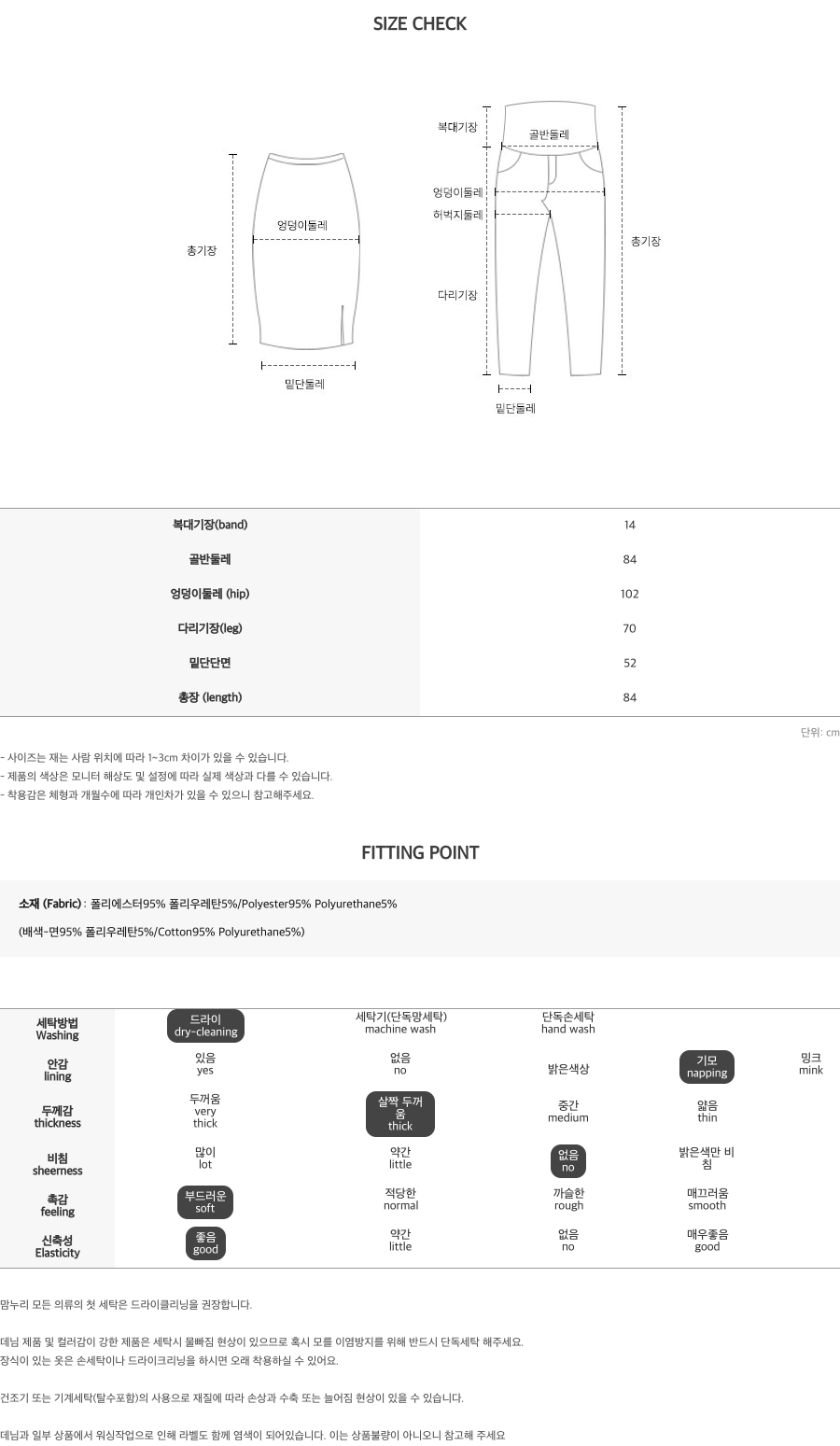 SIZE CHECK

총기장

엉덩이둘레

밑단둘레

복대기장

골반둘레

엉덩이둘레

허벅지둘레

다리기장

총기장

밑단둘레

| 복대기장(band) | 14 |
|---|---|
| 골반둘레 | 84 |
| 엉덩이둘레 (hip) | 102 |
| 다리기장(leg) | 70 |
| 밑단단면 | 52 |
| 총장 (length) | 84 |

단위: cm

- 사이즈는 재는 사람 위치에 따라 1~3cm 차이가 있을 수 있습니다.
- 제품의 색상은 모니터 해상도 및 설정에 따라 실제 색상과 다를 수 있습니다.
- 착용감은 체형과 개월수에 따라 개인차가 있을 수 있으니 참고해주세요.

FITTING POINT

소재 (Fabric) : 폴리에스터95% 폴리우레탄5%/Polyester95% Polyurethane5%

(배색-면95% 폴리우레탄5%/Cotton95% Polyurethane5%)

| 세탁방법 Washing | 드라이 dry-cleaning | 세탁기(단독망세탁) machine wash | 단독손세탁 hand wash | | |
|---|---|---|---|---|---|
| 안감 lining | 있음 yes | 없음 no | 밝은색상 | 기모 napping | 밍크 mink |
| 두께감 thickness | 두꺼움 very thick | 살짝 두꺼움 thick | 중간 medium | 얇음 thin | |
| 비침 sheerness | 많이 lot | 약간 little | 없음 no | 밝은색만 비침 | |
| 촉감 feeling | 부드러운 soft | 적당한 normal | 까슬한 rough | 매끄러움 smooth | |
| 신축성 Elasticity | 좋음 good | 약간 little | 없음 no | 매우좋음 good | |

맘누리 모든 의류의 첫 세탁은 드라이클리닝을 권장합니다.

데님 제품 및 컬러감이 강한 제품은 세탁시 물빠짐 현상이 있으므로 혹시 모를 이염방지를 위해 반드시 단독세탁 해주세요.
장식이 있는 옷은 손세탁이나 드라이크리닝을 하시면 오래 착용하실 수 있어요.

건조기 또는 기계세탁(탈수포함)의 사용으로 재질에 따라 손상과 수축 또는 늘어짐 현상이 있을 수 있습니다.

데님과 일부 상품에서 워싱작업으로 인해 라벨도 함께 염색이 되어있습니다. 이는 상품불량이 아니오니 참고해 주세요